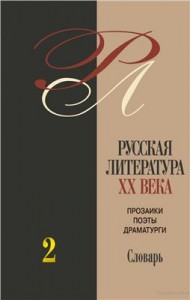 РЛ

РУССКАЯ ЛИТЕРАТУРА XX ВЕКА

ПРОЗАИКИ
ПОЭТЫ
ДРАМАТУРГИ

2

Словарь